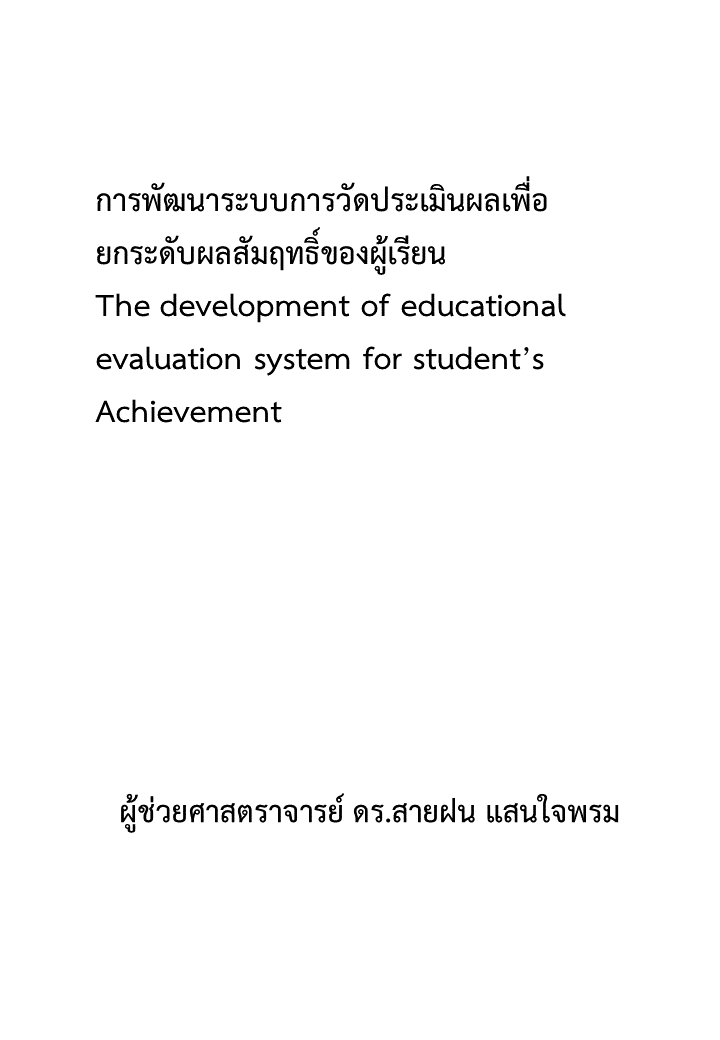 การพัฒนาระบบการวัดประเมินผลเพื่อยกระดับผลสัมฤทธิ์ของผู้เรียน
The development of educational evaluation system for student's Achievement

ผู้ช่วยศาสตราจารย์ ดร.สายฝน แสนใจพรม